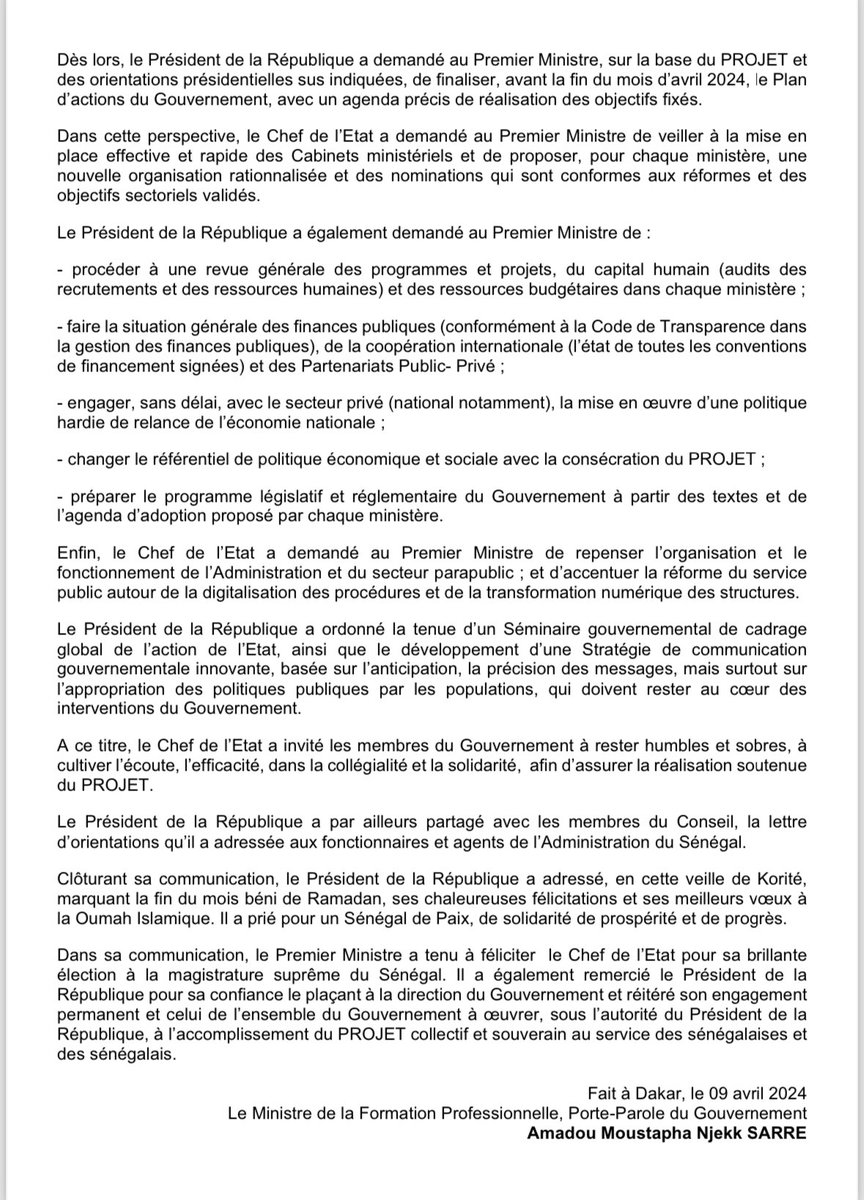 Dès lors, le Président de la République a demandé au Premier Ministre, sur la base du PROJET et des orientations présidentielles sus indiquées, de finaliser, avant la fin du mois d'avril 2024, le Plan d'actions du Gouvernement, avec un agenda précis de réalisation des objectifs fixés.

Dans cette perspective, le Chef de l'Etat a demandé au Premier Ministre de veiller à la mise en place effective et rapide des Cabinets ministériels et de proposer, pour chaque ministère, une nouvelle organisation rationnalisée et des nominations qui sont conformes aux réformes et des objectifs sectoriels validés.

Le Président de la République a également demandé au Premier Ministre de :

- procéder à une revue générale des programmes et projets, du capital humain (audits des recrutements et des ressources humaines) et des ressources budgétaires dans chaque ministère ;

- faire la situation générale des finances publiques (conformément à la Code de Transparence dans la gestion des finances publiques), de la coopération internationale (l'état de toutes les conventions de financement signées) et des Partenariats Public- Privé ;

- engager, sans délai, avec le secteur privé (national notamment), la mise en œuvre d'une politique hardie de relance de l'économie nationale ;

- changer le référentiel de politique économique et sociale avec la consécration du PROJET ;

- préparer le programme législatif et réglementaire du Gouvernement à partir des textes et de l'agenda d'adoption proposé par chaque ministère.

Enfin, le Chef de l'Etat a demandé au Premier Ministre de repenser l'organisation et le fonctionnement de l'Administration et du secteur parapublic ; et d'accentuer la réforme du service public autour de la digitalisation des procédures et de la transformation numérique des structures.

Le Président de la République a ordonné la tenue d'un Séminaire gouvernemental de cadrage global de l'action de l'Etat, ainsi que le développement d'une Stratégie de communication gouvernementale innovante, basée sur l'anticipation, la précision des messages, mais surtout sur l'appropriation des politiques publiques par les populations, qui doivent rester au cœur des interventions du Gouvernement.

A ce titre, le Chef de l'Etat a invité les membres du Gouvernement à rester humbles et sobres, à cultiver l'écoute, l'efficacité, dans la collégialité et la solidarité, afin d'assurer la réalisation soutenue du PROJET.

Le Président de la République a par ailleurs partagé avec les membres du Conseil, la lettre d'orientations qu'il a adressée aux fonctionnaires et agents de l'Administration du Sénégal.

Clôturant sa communication, le Président de la République a adressé, en cette veille de Korité, marquant la fin du mois béni de Ramadan, ses chaleureuses félicitations et ses meilleurs vœux à la Oumah Islamique. Il a prié pour un Sénégal de Paix, de solidarité de prospérité et de progrès.

Dans sa communication, le Premier Ministre a tenu à féliciter le Chef de l'Etat pour sa brillante élection à la magistrature suprême du Sénégal. Il a également remercié le Président de la République pour sa confiance le plaçant à la direction du Gouvernement et réitéré son engagement permanent et celui de l'ensemble du Gouvernement à œuvrer, sous l'autorité du Président de la République, à l'accomplissement du PROJET collectif et souverain au service des sénégalaises et des sénégalais.

Fait à Dakar, le 09 avril 2024
Le Ministre de la Formation Professionnelle, Porte-Parole du Gouvernement
Amadou Moustapha Njekk SARRE